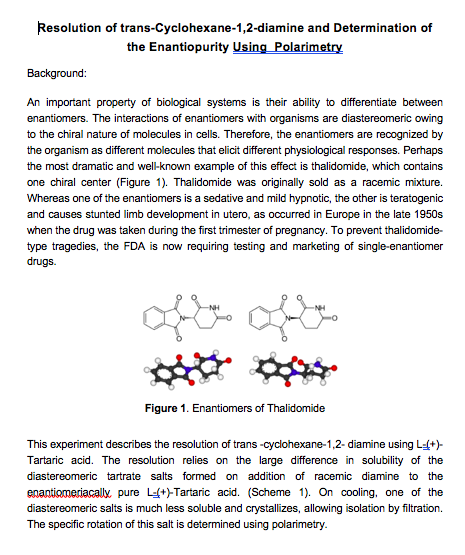 Resolution of trans-Cyclohexane-1,2-diamine and Determination of the Enantiopurity Using Polarimetry

Background:

An important property of biological systems is their ability to differentiate between enantiomers. The interactions of enantiomers with organisms are diastereomeric owing to the chiral nature of molecules in cells. Therefore, the enantiomers are recognized by the organism as different molecules that elicit different physiological responses. Perhaps the most dramatic and well-known example of this effect is thalidomide, which contains one chiral center (Figure 1). Thalidomide was originally sold as a racemic mixture. Whereas one of the enantiomers is a sedative and mild hypnotic, the other is teratogenic and causes stunted limb development in utero, as occurred in Europe in the late 1950s when the drug was taken during the first trimester of pregnancy. To prevent thalidomide-type tragedies, the FDA is now requiring testing and marketing of single-enantiomer drugs.

O O NH N O O O O NH N O O

Figure 1. Enantiomers of Thalidomide

This experiment describes the resolution of trans -cyclohexane-1,2- diamine using L-(+)-Tartaric acid. The resolution relies on the large difference in solubility of the diastereomeric tartrate salts formed on addition of racemic diamine to the enantiomeriacally pure L-(+)-Tartaric acid. (Scheme 1). On cooling, one of the diastereomeric salts is much less soluble and crystallizes, allowing isolation by filtration. The specific rotation of this salt is determined using polarimetry.